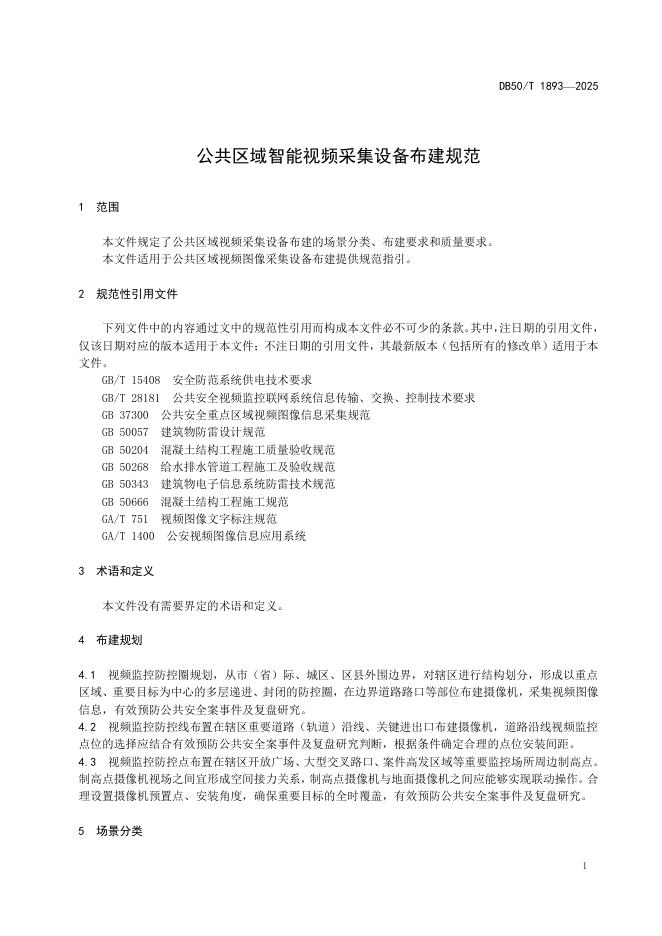 DB50/T 1893—2025

公共区域智能视频采集设备布建规范

1 范围

本文件规定了公共区域视频采集设备布建的场景分类、布建要求和质量要求。
本文件适用于公共区域视频图像采集设备布建提供规范指引。

2 规范性引用文件

下列文件中的内容通过文中的规范性引用而构成本文件必不可少的条款。其中，注日期的引用文件，仅该日期对应的版本适用于本文件；不注日期的引用文件，其最新版本（包括所有的修改单）适用于本文件。

GB/T 15408 安全防范系统供电技术要求
GB/T 28181 公共安全视频监控联网系统信息传输、交换、控制技术要求
GB 37300 公共安全重点区域视频图像信息采集规范
GB 50057 建筑物防雷设计规范
GB 50204 混凝土结构工程施工质量验收规范
GB 50268 给水排水管道工程施工及验收规范
GB 50343 建筑物电子信息系统防雷技术规范
GB 50666 混凝土结构工程施工规范
GA/T 751 视频图像文字标注规范
GA/T 1400 公安视频图像信息应用系统

3 术语和定义

本文件没有需要界定的术语和定义。

4 布建规划

4.1 视频监控防控圈规划，从市（省）际、城区、区县外围边界，对辖区进行结构划分，形成以重点区域、重要目标为中心的多层递进、封闭的防控圈，在边界道路路口等部位布建摄像机，采集视频图像信息，有效预防公共安全案事件及复盘研究。

4.2 视频监控防控线布置在辖区重要道路（轨道）沿线、关键进出口布建摄像机，道路沿线视频监控点位的选择应结合有效预防公共安全案事件及复盘研究判断，根据条件确定合理的点位安装间距。

4.3 视频监控防控点布置在辖区开放广场、大型交叉路口、案件高发区域等重要监控场所周边制高点。制高点摄像机视场之间宜形成空间接力关系，制高点摄像机与地面摄像机之间应能够实现联动操作。合理设置摄像机预置点、安装角度，确保重要目标的全时覆盖，有效预防公共安全案事件及复盘研究。

5 场景分类

1